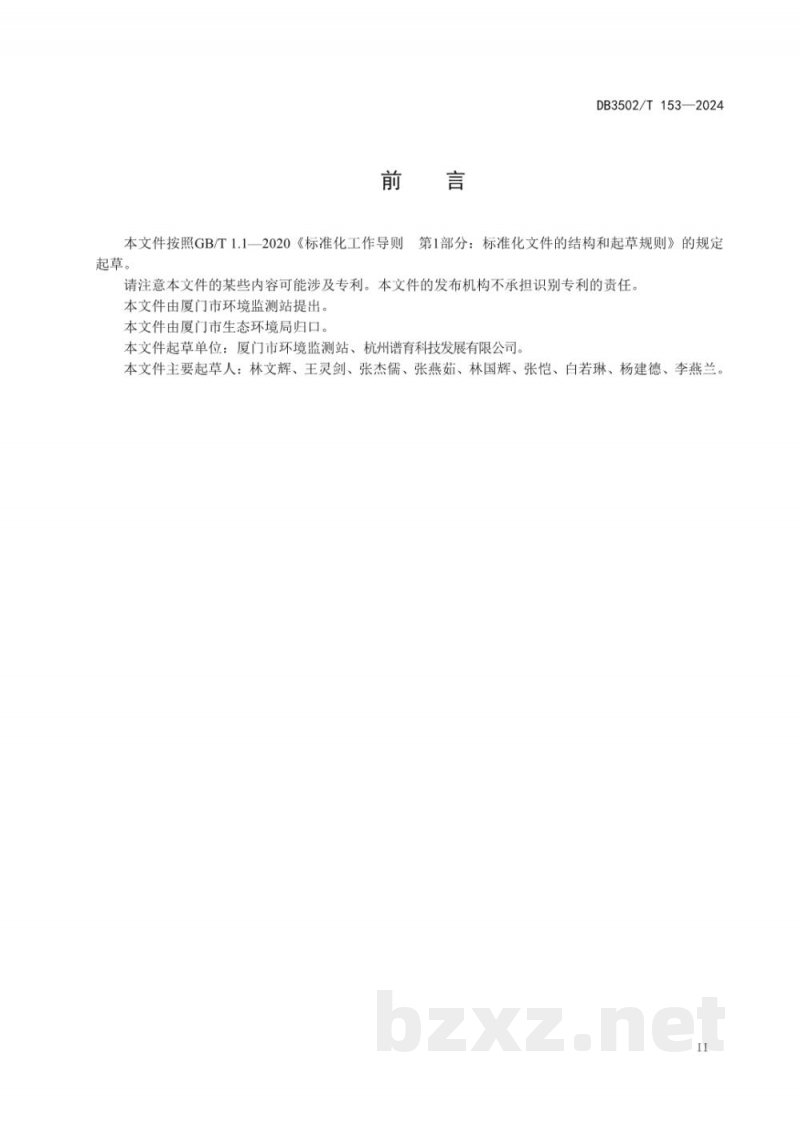 DB3502/T 153—2024

前　言

本文件按照GB/T 1.1—2020《标准化工作导则　第1部分：标准化文件的结构和起草规则》的规定起草。

请注意本文件的某些内容可能涉及专利。本文件的发布机构不承担识别专利的责任。

本文件由厦门市环境监测站提出。

本文件由厦门市生态环境局归口。

本文件起草单位：厦门市环境监测站、杭州谱育科技发展有限公司。

本文件主要起草人：林文辉、王灵剑、张杰儒、张燕茹、林国辉、张恺、白若琳、杨建德、李燕兰。

bzxz.net

II